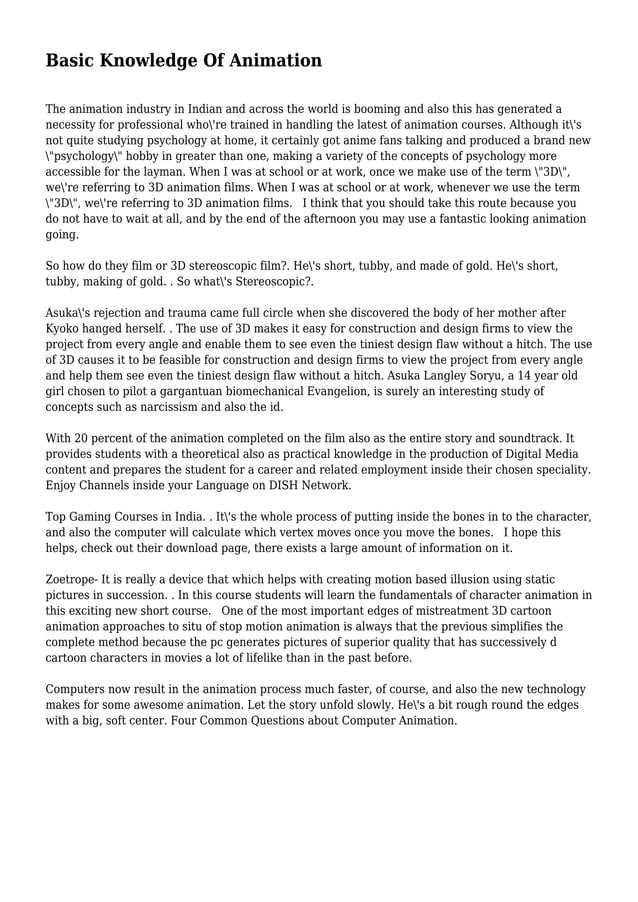 Basic Knowledge Of Animation

The animation industry in Indian and across the world is booming and also this has generated a necessity for professional who\'re trained in handling the latest of animation courses. Although it\'s not quite studying psychology at home, it certainly got anime fans talking and produced a brand new \"psychology\" hobby in greater than one, making a variety of the concepts of psychology more accessible for the layman. When I was at school or at work, once we make use of the term \"3D\", we\'re referring to 3D animation films. When I was at school or at work, whenever we use the term \"3D\", we\'re referring to 3D animation films. I think that you should take this route because you do not have to wait at all, and by the end of the afternoon you may use a fantastic looking animation going.

So how do they film or 3D stereoscopic film?. He\'s short, tubby, and made of gold. He\'s short, tubby, making of gold. . So what\'s Stereoscopic?.

Asuka\'s rejection and trauma came full circle when she discovered the body of her mother after Kyoko hanged herself. . The use of 3D makes it easy for construction and design firms to view the project from every angle and enable them to see even the tiniest design flaw without a hitch. The use of 3D causes it to be feasible for construction and design firms to view the project from every angle and help them see even the tiniest design flaw without a hitch. Asuka Langley Soryu, a 14 year old girl chosen to pilot a gargantuan biomechanical Evangelion, is surely an interesting study of concepts such as narcissism and also the id.

With 20 percent of the animation completed on the film also as the entire story and soundtrack. It provides students with a theoretical also as practical knowledge in the production of Digital Media content and prepares the student for a career and related employment inside their chosen speciality. Enjoy Channels inside your Language on DISH Network.

Top Gaming Courses in India. . It\'s the whole process of putting inside the bones in to the character, and also the computer will calculate which vertex moves once you move the bones. I hope this helps, check out their download page, there exists a large amount of information on it.

Zoetrope- It is really a device that which helps with creating motion based illusion using static pictures in succession. . In this course students will learn the fundamentals of character animation in this exciting new short course. One of the most important edges of mistreatment 3D cartoon animation approaches to situ of stop motion animation is always that the previous simplifies the complete method because the pc generates pictures of superior quality that has successively d cartoon characters in movies a lot of lifelike than in the past before.

Computers now result in the animation process much faster, of course, and also the new technology makes for some awesome animation. Let the story unfold slowly. He\'s a bit rough round the edges with a big, soft center. Four Common Questions about Computer Animation.